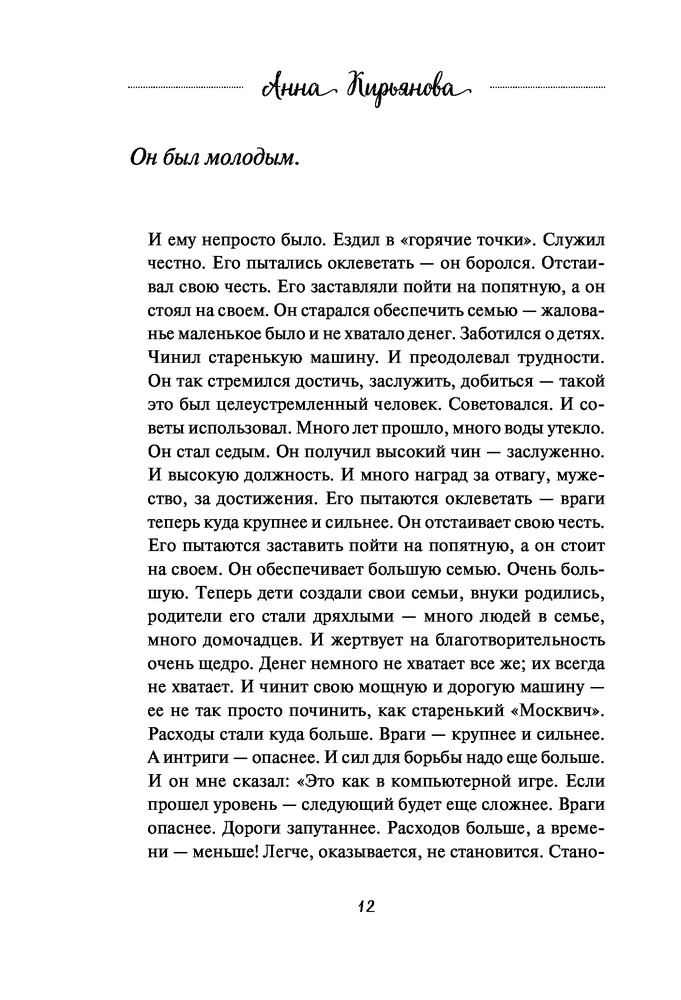 Анна Кирьянова

Он был молодым.

И ему непросто было. Ездил в «горячие точки». Служил честно. Его пытались оклеветать — он боролся. Отстаивал свою честь. Его заставляли пойти на попятную, а он стоял на своем. Он старался обеспечить семью — жалованье маленькое было и не хватало денег. Заботился о детях. Чинил старенькую машину. И преодолевал трудности. Он так стремился достичь, заслужить, добиться — такой это был целеустремленный человек. Советовался. И советы использовал. Много лет прошло, много воды утекло. Он стал седым. Он получил высокий чин — заслуженно. И высокую должность. И много наград за отвагу, мужество, за достижения. Его пытаются оклеветать — враги теперь куда крупнее и сильнее. Он отстаивает свою честь. Его пытаются заставить пойти на попятную, а он стоит на своем. Он обеспечивает большую семью. Очень большую. Теперь дети создали свои семьи, внуки родились, родители его стали дряхлыми — много людей в семье, много домочадцев. И жертвует на благотворительность очень щедро. Денег немного не хватает все же; их всегда не хватает. И чинит свою мощную и дорогую машину — ее не так просто починить, как старенький «Москвич». Расходы стали куда больше. Враги — крупнее и сильнее. А интриги — опаснее. И сил для борьбы надо еще больше. И он мне сказал: «Это как в компьютерной игре. Если прошел уровень — следующий будет еще сложнее. Враги опаснее. Дороги запутаннее. Расходов больше, а времени — меньше! Легче, оказывается, не становится. Стано-

12